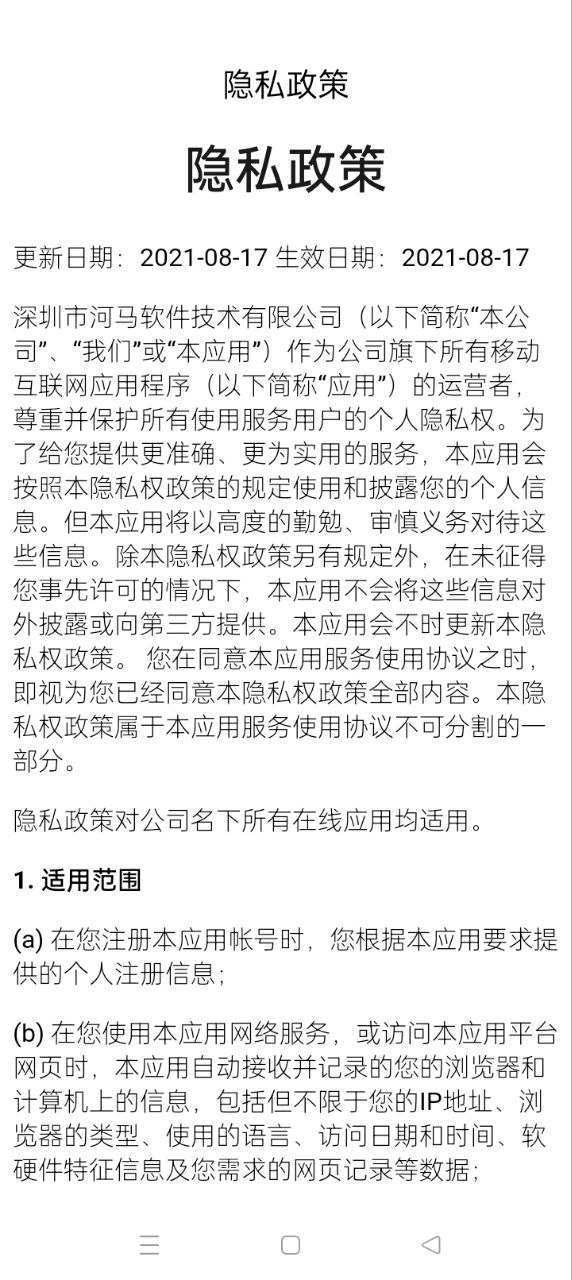 隐私政策

隐私政策

更新日期：2021-08-17 生效日期：2021-08-17

深圳市河马软件技术有限公司（以下简称“本公司”、“我们”或“本应用”）作为公司旗下所有移动互联网应用程序（以下简称“应用”）的运营者，尊重并保护所有使用服务用户的个人隐私权。为了给您提供更准确、更为实用的服务，本应用会按照本隐私权政策的规定使用和披露您的个人信息。但本应用将以高度的勤勉、审慎义务对待这些信息。除本隐私权政策另有规定外，在未征得您事先许可的情况下，本应用不会将这些信息对外披露或向第三方提供。本应用会不时更新本隐私权政策。 您在同意本应用服务使用协议之时，即视为您已经同意本隐私权政策全部内容。本隐私权政策属于本应用服务使用协议不可分割的一部分。

隐私政策对公司名下所有在线应用均适用。

1. 适用范围

(a) 在您注册本应用帐号时，您根据本应用要求提供的个人注册信息；

(b) 在您使用本应用网络服务，或访问本应用平台网页时，本应用自动接收并记录的您的浏览器和计算机上的信息，包括但不限于您的IP地址、浏览器的类型、使用的语言、访问日期和时间、软硬件特征信息及您需求的网页记录等数据；